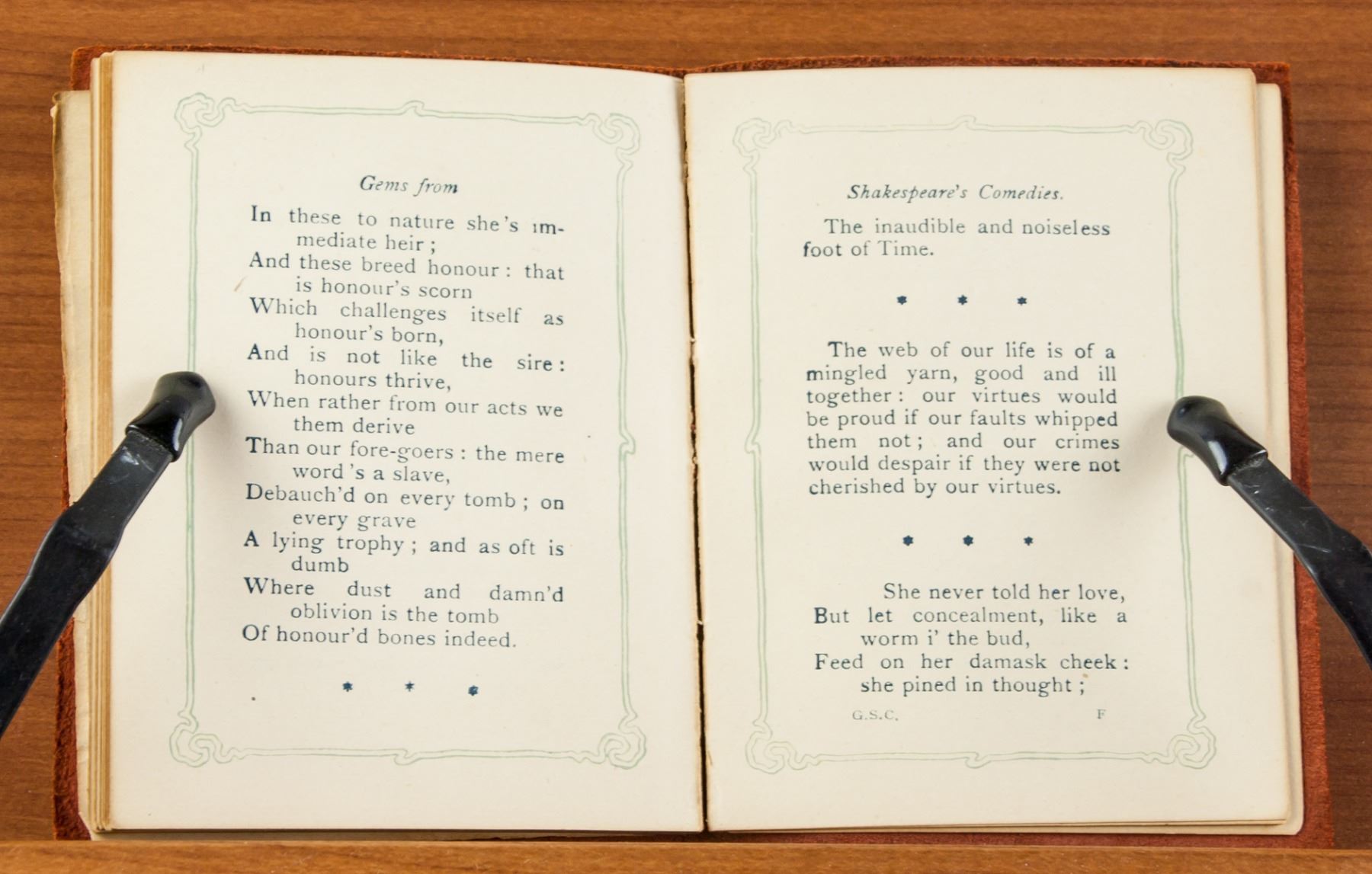 Gems from

In these to nature she's immediate heir;
And these breed honour: that is honour's scorn
Which challenges itself as honour's born,
And is not like the sire: honours thrive,
When rather from our acts we them derive
Than our fore-goers: the mere word's a slave,
Debauch'd on every tomb; on every grave
A lying trophy; and as oft is dumb
Where dust and damn'd oblivion is the tomb
Of honour'd bones indeed.

* * *

Shakespeare's Comedies.

The inaudible and noiseless foot of Time.

* * *

The web of our life is of a mingled yarn, good and ill together: our virtues would be proud if our faults whipped them not; and our crimes would despair if they were not cherished by our virtues.

* * *

She never told her love,
But let concealment, like a worm i' the bud,
Feed on her damask cheek: she pined in thought;

G.S.C. F